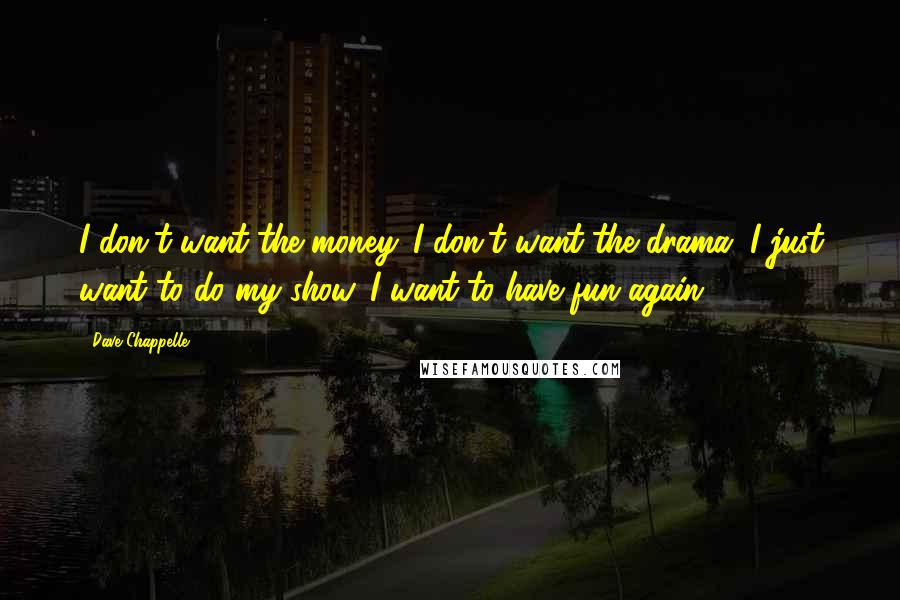 I don't want the money. I don't want the drama. I just want to do my show. I want to have fun again.

Dave Chappelle

WISEFAMOUSQUOTES.COM